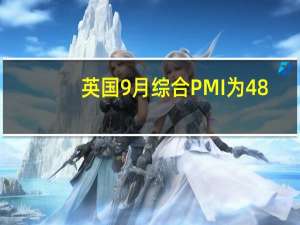 英国9月综合PMI为48